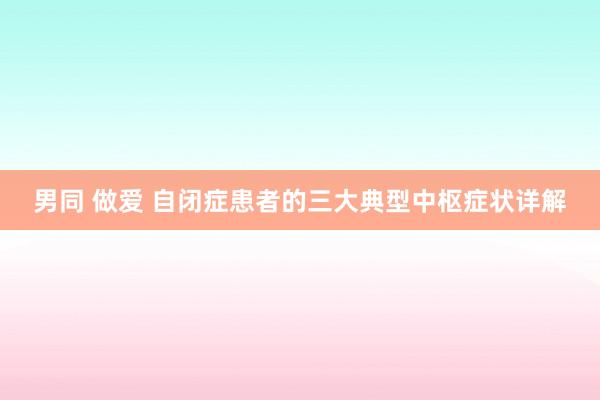 男同 做爱 自闭症患者的三大典型中枢症状详解